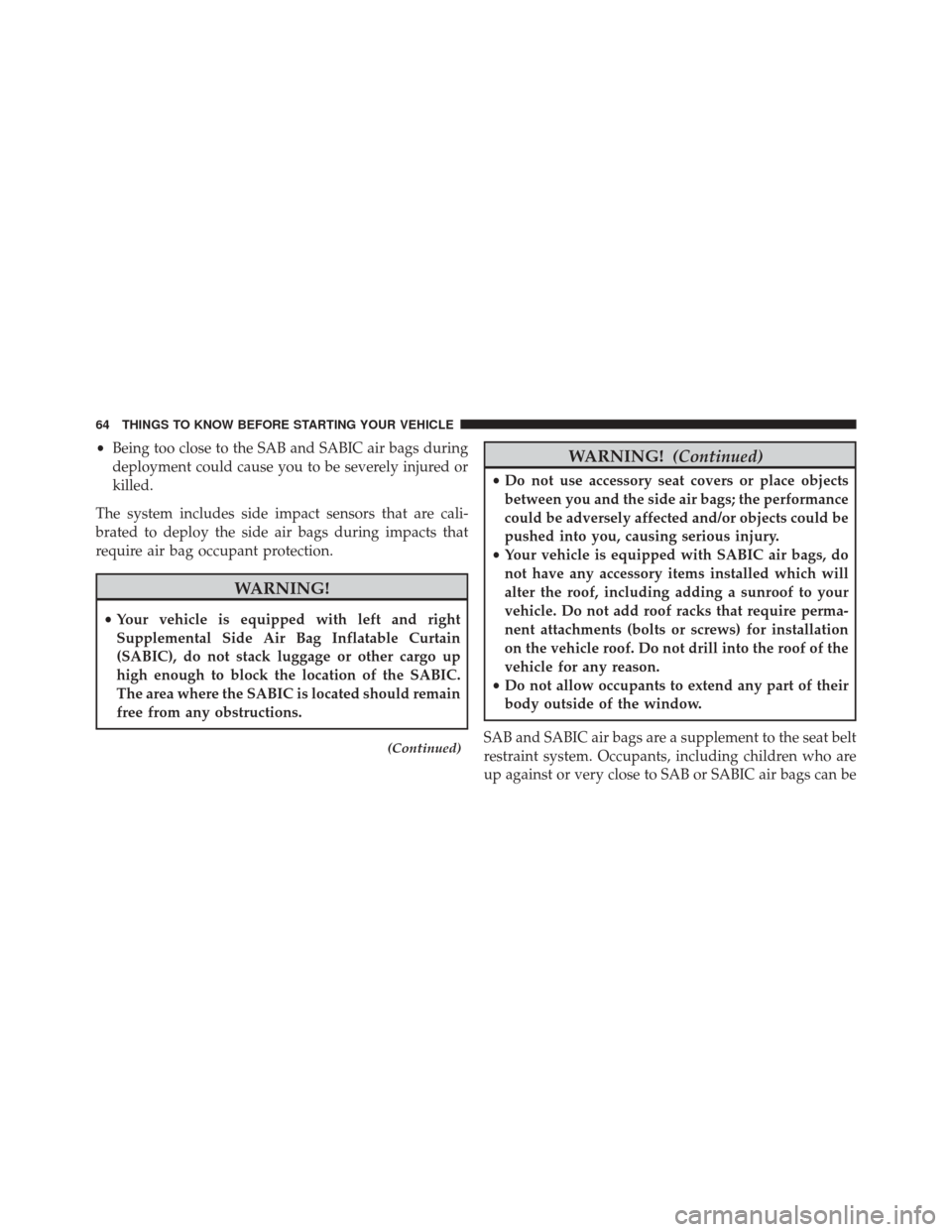 64 THINGS TO KNOW BEFORE STARTING YOUR VEHICLE

• Being too close to the SAB and SABIC air bags during deployment could cause you to be severely injured or killed.

The system includes side impact sensors that are calibrated to deploy the side air bags during impacts that require air bag occupant protection.

WARNING!

• Your vehicle is equipped with left and right Supplemental Side Air Bag Inflatable Curtain (SABIC), do not stack luggage or other cargo up high enough to block the location of the SABIC. The area where the SABIC is located should remain free from any obstructions.

(Continued)

WARNING! (Continued)

• Do not use accessory seat covers or place objects between you and the side air bags; the performance could be adversely affected and/or objects could be pushed into you, causing serious injury.
• Your vehicle is equipped with SABIC air bags, do not have any accessory items installed which will alter the roof, including adding a sunroof to your vehicle. Do not add roof racks that require permanent attachments (bolts or screws) for installation on the vehicle roof. Do not drill into the roof of the vehicle for any reason.
• Do not allow occupants to extend any part of their body outside of the window.

SAB and SABIC air bags are a supplement to the seat belt restraint system. Occupants, including children who are up against or very close to SAB or SABIC air bags can be

carmanualsonline.info